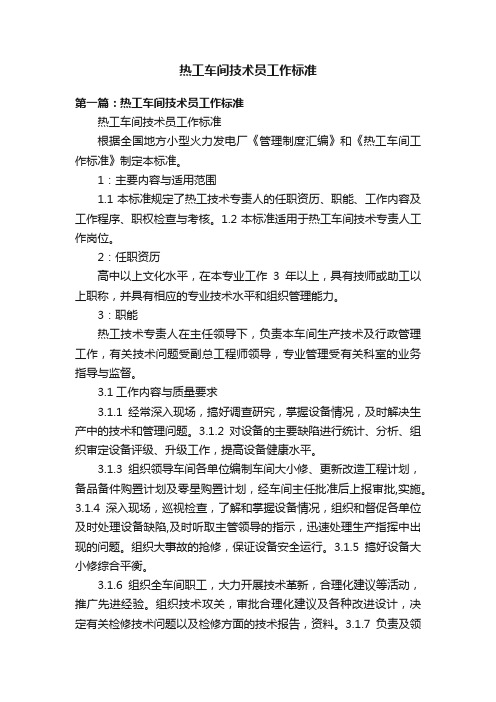 热工车间技术员工作标准

第一篇：热工车间技术员工作标准

热工车间技术员工作标准

根据全国地方小型火力发电厂《管理制度汇编》和《热工车间工作标准》制定本标准。

1：主要内容与适用范围

1.1 本标准规定了热工技术专责人的任职资历、职能、工作内容及工作程序、职权检查与考核。1.2 本标准适用于热工车间技术专责人工作岗位。

2：任职资历

高中以上文化水平，在本专业工作 3 年以上，具有技师或助工以上职称，并具有相应的专业技术水平和组织管理能力。

3：职能

热工技术专责人在主任领导下，负责本车间生产技术及行政管理工作，有关技术问题受副总工程师领导，专业管理受有关科室的业务指导与监督。

3.1 工作内容与质量要求

3.1.1 经常深入现场，搞好调查研究，掌握设备情况，及时解决生产中的技术和管理问题。3.1.2 对设备的主要缺陷进行统计、分析、组织审定设备评级、升级工作，提高设备健康水平。

3.1.3 组织领导车间各单位编制车间大小修、更新改造工程计划，备品备件购置计划及零星购置计划，经车间主任批准后上报审批,实施。3.1.4 深入现场，巡视检查，了解和掌握设备情况，组织和督促各单位及时处理设备缺陷,及时听取主管领导的指示，迅速处理生产指挥中出现的问题。组织大事故的抢修，保证设备安全运行。3.1.5 搞好设备大小修综合平衡。

3.1.6 组织全车间职工，大力开展技术革新，合理化建议等活动，推广先进经验。组织技术攻关，审批合理化建议及各种改进设计，决定有关检修技术问题以及检修方面的技术报告，资料。3.1.7 负责及领